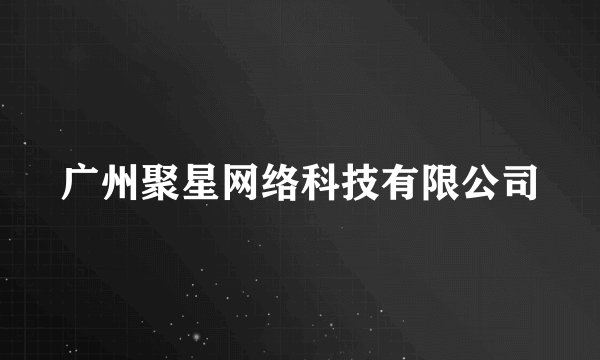 广州聚星网络科技有限公司